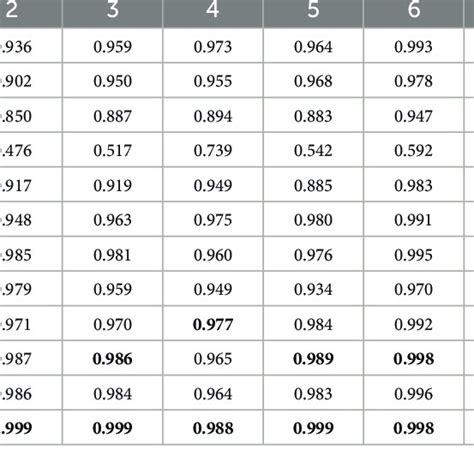 | 2 | 3 | 4 | 5 | 6 |
|---|---|---|---|---|
| .936 | 0.959 | 0.973 | 0.964 | 0.993 |
| .902 | 0.950 | 0.955 | 0.968 | 0.978 |
| .850 | 0.887 | 0.894 | 0.883 | 0.947 |
| .476 | 0.517 | 0.739 | 0.542 | 0.592 |
| .917 | 0.919 | 0.949 | 0.885 | 0.983 |
| .948 | 0.963 | 0.975 | 0.980 | 0.991 |
| .985 | 0.981 | 0.960 | 0.976 | 0.995 |
| .979 | 0.959 | 0.949 | 0.934 | 0.970 |
| .971 | 0.970 | **0.977** | 0.984 | 0.992 |
| .987 | **0.986** | 0.965 | **0.989** | **0.998** |
| .986 | 0.984 | 0.964 | 0.983 | 0.996 |
| **.999** | **0.999** | **0.988** | **0.999** | **0.998** |